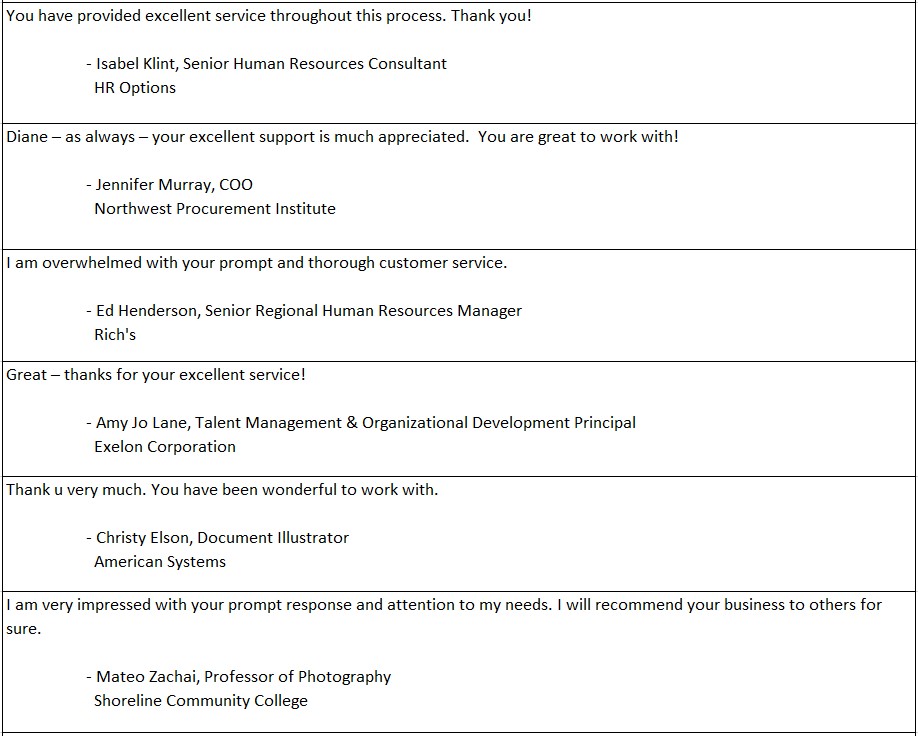 You have provided excellent service throughout this process. Thank you!

- Isabel Klint, Senior Human Resources Consultant
HR Options

Diane – as always – your excellent support is much appreciated. You are great to work with!

- Jennifer Murray, COO
Northwest Procurement Institute

I am overwhelmed with your prompt and thorough customer service.

- Ed Henderson, Senior Regional Human Resources Manager
Rich's

Great – thanks for your excellent service!

- Amy Jo Lane, Talent Management & Organizational Development Principal
Exelon Corporation

Thank u very much. You have been wonderful to work with.

- Christy Elson, Document Illustrator
American Systems

I am very impressed with your prompt response and attention to my needs. I will recommend your business to others for sure.

- Mateo Zachai, Professor of Photography
Shoreline Community College